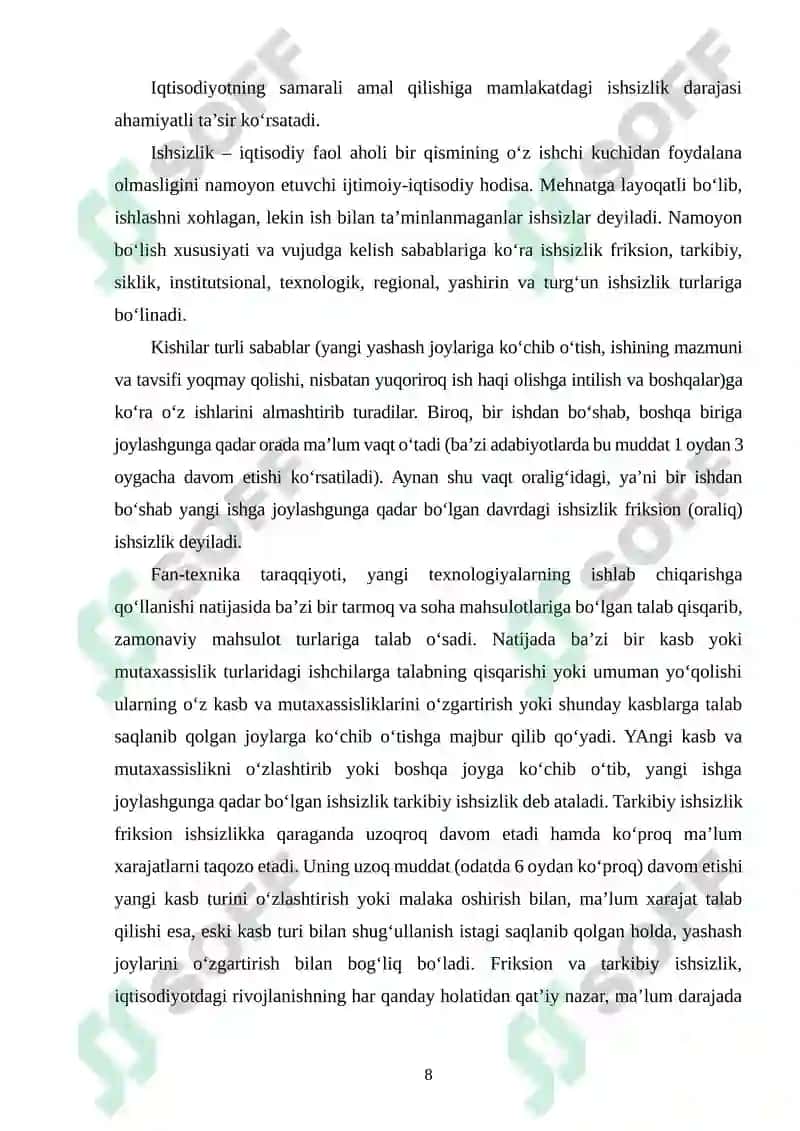 Iqtisodiyotning samarali amal qilishiga mamlakatdagi ishsizlik darajasi ahamiyatli ta’sir ko‘rsatadi.

Ishsizlik – iqtisodiy faol aholi bir qismining o‘z ishchi kuchidan foydalana olmasligini namoyon etuvchi ijtimoiy-iqtisodiy hodisa. Mehnatga layoqatli bo‘lib, ishlashni xohlagan, lekin ish bilan ta’minlanmaganlar ishsizlar deyiladi. Namoyon bo‘lish xususiyati va vujudga kelish sabablariga ko‘ra ishsizlik friksion, tarkibiy, siklik, institutsional, texnologik, regional, yashirin va turg‘un ishsizlik turlariga bo‘linadi.

Kishilar turli sabablar (yangi yashash joylariga ko‘chib o‘tish, ishining mazmuni va tavsifi yoqmay qolishi, nisbatan yuqoriroq ish haqi olishga intilish va boshqalar)ga ko‘ra o‘z ishlarini almashtirib turadilar. Biroq, bir ishdan bo‘shab, boshqa biriga joylashgunga qadar orada ma’lum vaqt o‘tadi (ba’zi adabiyotlarda bu muddat 1 oydan 3 oygacha davom etishi ko‘rsatiladi). Aynan shu vaqt oralig‘idagi, ya’ni bir ishdan bo‘shab yangi ishga joylashgunga qadar bo‘lgan davrdagi ishsizlik friksion (oraliq) ishsizlik deyiladi.

Fan-texnika taraqqiyoti, yangi texnologiyalarning ishlab chiqarishga qo‘llanishi natijasida ba’zi bir tarmoq va soha mahsulotlariga bo‘lgan talab qisqarib, zamonaviy mahsulot turlariga talab o‘sadi. Natijada ba’zi bir kasb yoki mutaxassislik turlaridagi ishchilarga talabning qisqarishi yoki umuman yo‘qolishi ularning o‘z kasb va mutaxassisliklarini o‘zgartirish yoki shunday kasblarga talab saqlanib qolgan joylarga ko‘chib o‘tishga majbur qilib qo‘yadi. YAngi kasb va mutaxassislikni o‘zlashtirib yoki boshqa joyga ko‘chib o‘tib, yangi ishga joylashgunga qadar bo‘lgan ishsizlik tarkibiy ishsizlik deb ataladi. Tarkibiy ishsizlik friksion ishsizlikka qaraganda uzoqroq davom etadi hamda ko‘proq ma’lum xarajatlarni taqozo etadi. Uning uzoq muddat (odatda 6 oydan ko‘proq) davom etishi yangi kasb turini o‘zlashtirish yoki malaka oshirish bilan, ma’lum xarajat talab qilishi esa, eski kasb turi bilan shug‘ullanish istagi saqlanib qolgan holda, yashash joylarini o‘zgartirish bilan bog‘liq bo‘ladi. Friksion va tarkibiy ishsizlik, iqtisodiyotdagi rivojlanishning har qanday holatidan qat’iy nazar, ma’lum darajada

8